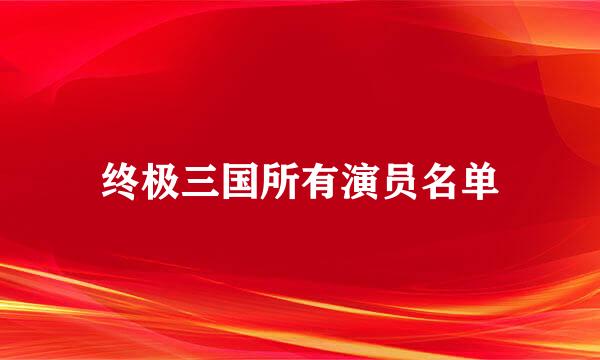 终极三国所有演员名单